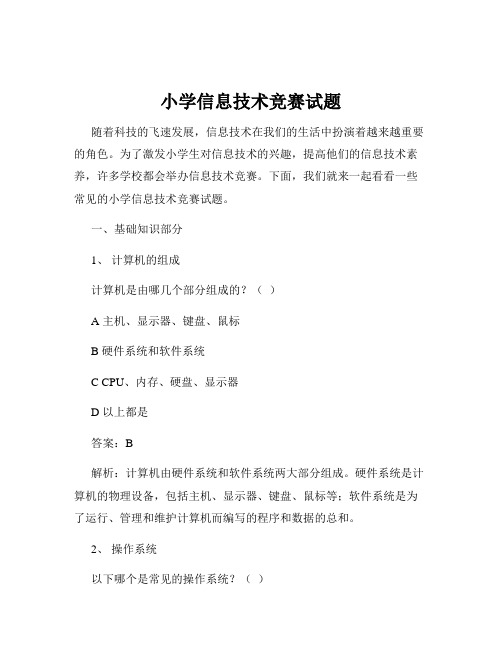 小学信息技术竞赛试题

随着科技的飞速发展，信息技术在我们的生活中扮演着越来越重要的角色。为了激发小学生对信息技术的兴趣，提高他们的信息技术素养，许多学校都会举办信息技术竞赛。下面，我们就来一起看看一些常见的小学信息技术竞赛试题。

一、基础知识部分

1、 计算机的组成

计算机是由哪几个部分组成的？（ ）

A 主机、显示器、键盘、鼠标

B 硬件系统和软件系统

C CPU、内存、硬盘、显示器

D 以上都是

答案：B

解析：计算机由硬件系统和软件系统两大部分组成。硬件系统是计算机的物理设备，包括主机、显示器、键盘、鼠标等；软件系统是为了运行、管理和维护计算机而编写的程序和数据的总和。

2、 操作系统

以下哪个是常见的操作系统？（ ）